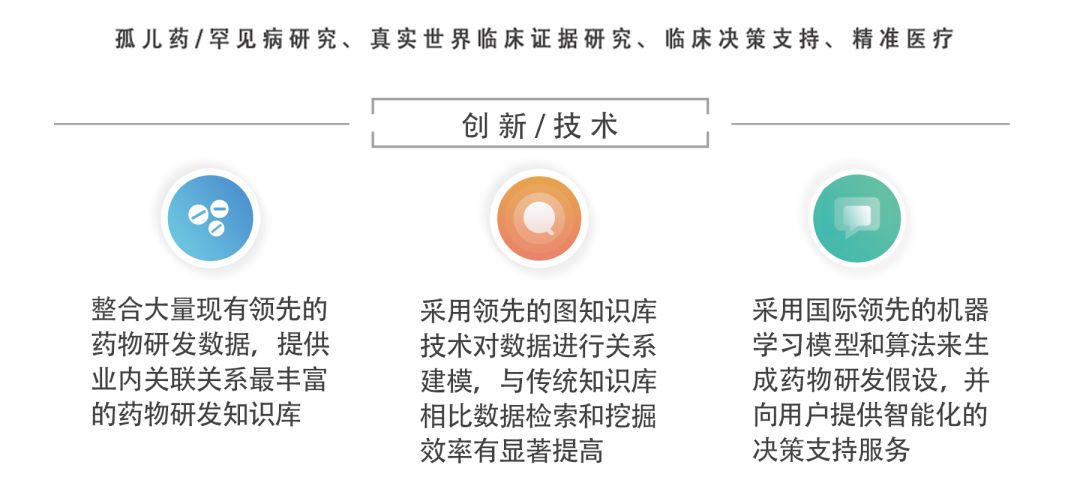 孤儿药/罕见病研究、真实世界临床证据研究、临床决策支持、精准医疗

创新/技术

整合大量现有领先的药物研发数据，提供业内关联关系最丰富的药物研发知识库

采用领先的图知识库技术对数据进行关系建模，与传统知识库相比数据检索和挖掘效率有显著提高

采用国际领先的机器学习模型和算法来生成药物研发假设，并向用户提供智能化的决策支持服务